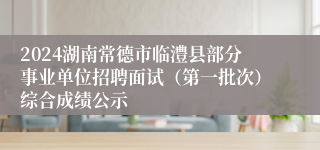 2024湖南常德市临澧县部分事业单位招聘面试（第一批次）综合成绩公示